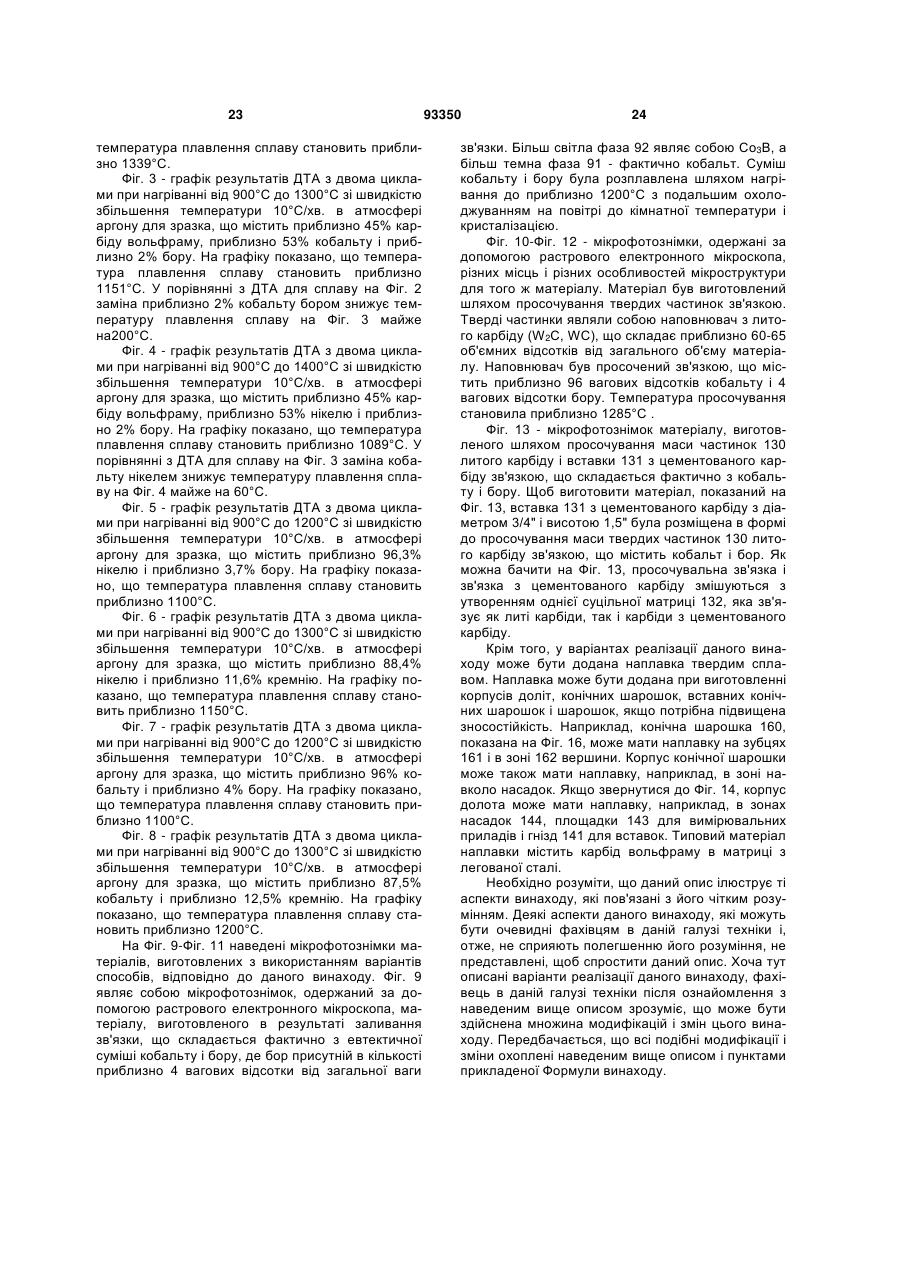 23

93350

24

температура плавлення сплаву становить приблизно 1339°С.

Фіг. 3 - графік результатів ДТА з двома циклами при нагріванні від 900°С до 1300°С зі швидкістю збільшення температури 10°С/хв. в атмосфері аргону для зразка, що містить приблизно 45% карбіду вольфраму, приблизно 53% кобальту і приблизно 2% бору. На графіку показано, що температура плавлення сплаву становить приблизно 1151°С. У порівнянні з ДТА для сплаву на Фіг. 2 заміна приблизно 2% кобальту бором знижує температуру плавлення сплаву на Фіг. 3 майже на200°С.

Фіг. 4 - графік результатів ДТА з двома циклами при нагріванні від 900°С до 1400°С зі швидкістю збільшення температури 10°С/хв. в атмосфері аргону для зразка, що містить приблизно 45% карбіду вольфраму, приблизно 53% нікелю і приблизно 2% бору. На графіку показано, що температура плавлення сплаву становить приблизно 1089°С. У порівнянні з ДТА для сплаву на Фіг. 3 заміна кобальту нікелем знижує температуру плавлення сплаву на Фіг. 4 майже на 60°С.

Фіг. 5 - графік результатів ДТА з двома циклами при нагріванні від 900°С до 1200°С зі швидкістю збільшення температури 10°С/хв. в атмосфері аргону для зразка, що містить приблизно 96,3% нікелю і приблизно 3,7% бору. На графіку показано, що температура плавлення сплаву становить приблизно 1100°С.

Фіг. 6 - графік результатів ДТА з двома циклами при нагріванні від 900°С до 1300°С зі швидкістю збільшення температури 10°С/хв. в атмосфері аргону для зразка, що містить приблизно 88,4% нікелю і приблизно 11,6% кремнію. На графіку показано, що температура плавлення сплаву становить приблизно 1150°С.

Фіг. 7 - графік результатів ДТА з двома циклами при нагріванні від 900°С до 1200°С зі швидкістю збільшення температури 10°С/хв. в атмосфері аргону для зразка, що містить приблизно 96% кобальту і приблизно 4% бору. На графіку показано, що температура плавлення сплаву становить приблизно 1100°С.

Фіг. 8 - графік результатів ДТА з двома циклами при нагріванні від 900°С до 1300°С зі швидкістю збільшення температури 10°С/хв. в атмосфері аргону для зразка, що містить приблизно 87,5% кобальту і приблизно 12,5% кремнію. На графіку показано, що температура плавлення сплаву становить приблизно 1200°С.

На Фіг. 9-Фіг. 11 наведені мікрофотознімки матеріалів, виготовлених з використанням варіантів способів, відповідно до даного винаходу. Фіг. 9 являє собою мікрофотознімок, одержаний за допомогою растрового електронного мікроскопа, матеріалу, виготовленого в результаті заливання зв'язки, що складається фактично з евтектичної суміші кобальту і бору, де бор присутній в кількості приблизно 4 вагових відсотки від загальної ваги зв'язки. Більш світла фаза 92 являє собою $Co_3B$, а більш темна фаза 91 - фактично кобальт. Суміш кобальту і бору була розплавлена шляхом нагрівання до приблизно 1200°С з подальшим охолоджуванням на повітрі до кімнатної температури і кристалізацією.

Фіг. 10-Фіг. 12 - мікрофотознімки, одержані за допомогою растрового електронного мікроскопа, різних місць і різних особливостей мікроструктури для того ж матеріалу. Матеріал був виготовлений шляхом просочування твердих частинок зв'язкою. Тверді частинки являли собою наповнювач з литого карбіду ($W_2C$, WC), що складає приблизно 60-65 об'ємних відсотків від загального об'єму матеріалу. Наповнювач був просочений зв'язкою, що містить приблизно 96 вагових відсотків кобальту і 4 вагових відсотки бору. Температура просочування становила приблизно 1285°С .

Фіг. 13 - мікрофотознімок матеріалу, виготовленого шляхом просочування маси частинок 130 литого карбіду і вставки 131 з цементованого карбіду зв'язкою, що складається фактично з кобальту і бору. Щоб виготовити матеріал, показаний на Фіг. 13, вставка 131 з цементованого карбіду з діаметром 3/4" і висотою 1,5" була розміщена в формі до просочування маси твердих частинок 130 литого карбіду зв'язкою, що містить кобальт і бор. Як можна бачити на Фіг. 13, просочувальна зв'язка і зв'язка з цементованого карбіду змішуються з утворенням однієї суцільної матриці 132, яка зв'язує як литі карбіди, так і карбіди з цементованого карбіду.

Крім того, у варіантах реалізації даного винаходу може бути додана наплавка твердим сплавом. Наплавка може бути додана при виготовленні корпусів доліт, конічних шарошок, вставних конічних шарошок і шарошок, якщо потрібна підвищена зносостійкість. Наприклад, конічна шарошка 160, показана на Фіг. 16, може мати наплавку на зубцях 161 і в зоні 162 вершини. Корпус конічної шарошки може також мати наплавку, наприклад, в зоні навколо насадок. Якщо звернутися до Фіг. 14, корпус долота може мати наплавку, наприклад, в зонах насадок 144, площадки 143 для вимірювальних приладів і гнізд 141 для вставок. Типовий матеріал наплавки містить карбід вольфраму в матриці з легованої сталі.

Необхідно розуміти, що даний опис ілюструє ті аспекти винаходу, які пов'язані з його чітким розумінням. Деякі аспекти даного винаходу, які можуть бути очевидні фахівцям в даній галузі техніки і, отже, не сприяють полегшенню його розуміння, не представлені, щоб спростити даний опис. Хоча тут описані варіанти реалізації даного винаходу, фахівець в даній галузі техніки після ознайомлення з наведеним вище описом зрозуміє, що може бути здійснена множина модифікацій і змін цього винаходу. Передбачається, що всі подібні модифікації і зміни охоплені наведеним вище описом і пунктами прикладеної Формули винаходу.